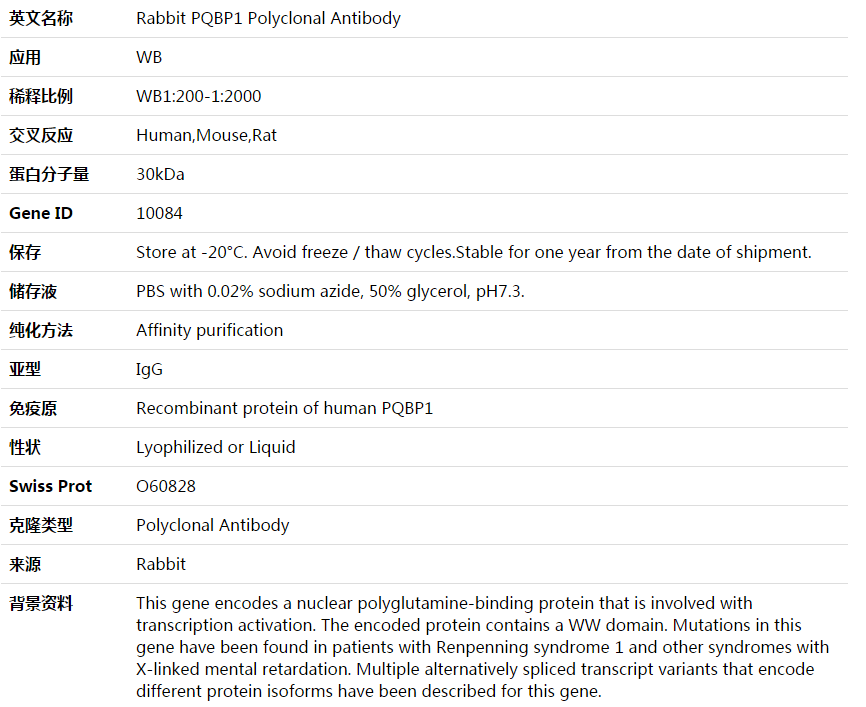 | 英文名称 | Rabbit PQBP1 Polyclonal Antibody |
|---|---|
| 应用 | WB |
| 稀释比例 | WB1:200-1:2000 |
| 交叉反应 | Human,Mouse,Rat |
| 蛋白分子量 | 30kDa |
| Gene ID | 10084 |
| 保存 | Store at -20°C. Avoid freeze / thaw cycles.Stable for one year from the date of shipment. |
| 储存液 | PBS with 0.02% sodium azide, 50% glycerol, pH7.3. |
| 纯化方法 | Affinity purification |
| 亚型 | IgG |
| 免疫原 | Recombinant protein of human PQBP1 |
| 性状 | Lyophilized or Liquid |
| Swiss Prot | O60828 |
| 克隆类型 | Polyclonal Antibody |
| 来源 | Rabbit |
| 背景资料 | This gene encodes a nuclear polyglutamine-binding protein that is involved with transcription activation. The encoded protein contains a WW domain. Mutations in this gene have been found in patients with Renpenning syndrome 1 and other syndromes with X-linked mental retardation. Multiple alternatively spliced transcript variants that encode different protein isoforms have been described for this gene. |